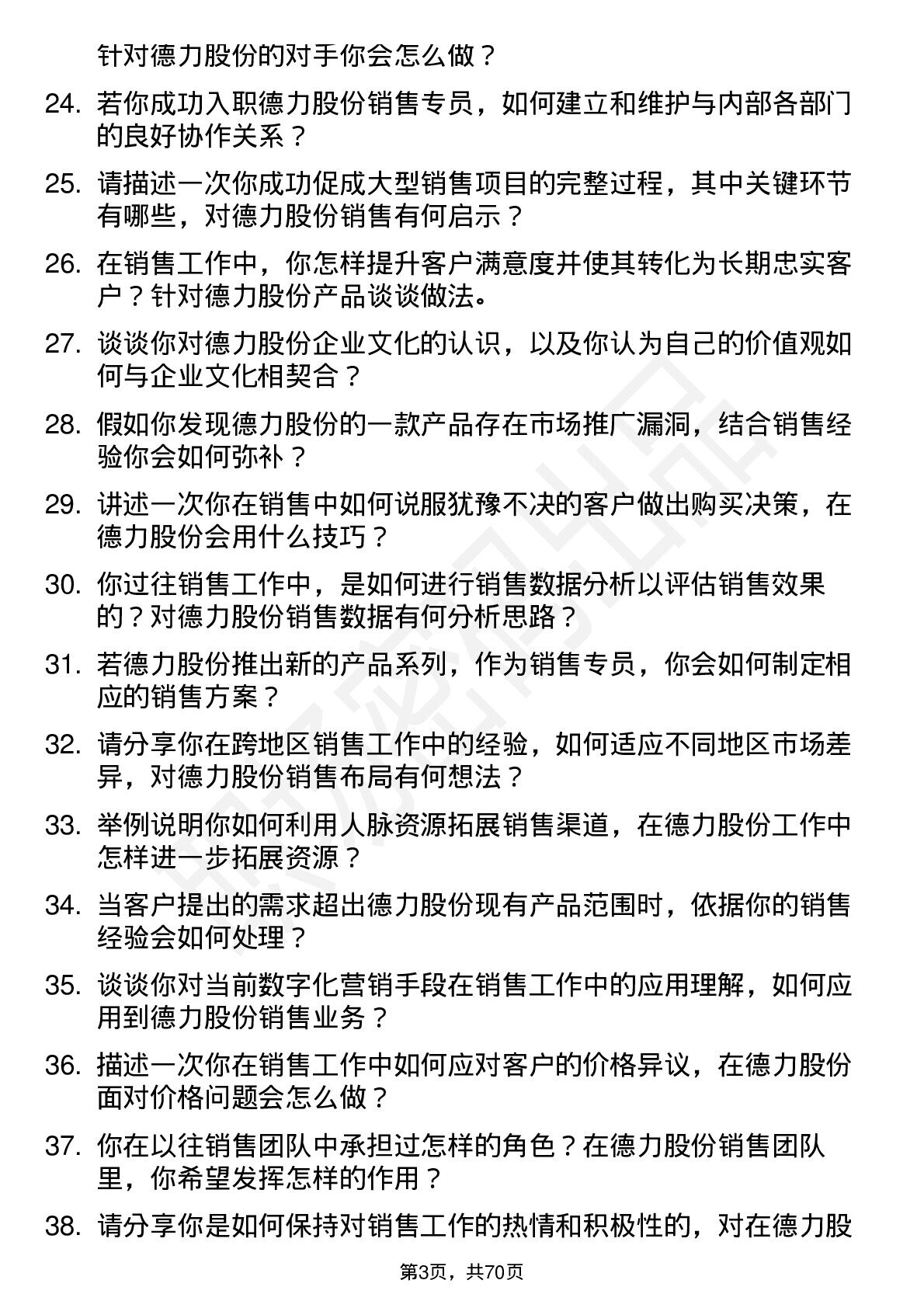 针对德力股份的对手你会怎么做？

24. 若你成功入职德力股份销售专员，如何建立和维护与内部各部门的良好协作关系？

25. 请描述一次你成功促成大型销售项目的完整过程，其中关键环节有哪些，对德力股份销售有何启示？

26. 在销售工作中，你怎样提升客户满意度并使其转化为长期忠实客户？针对德力股份产品谈谈做法。

27. 谈谈你对德力股份企业文化的认识，以及你认为自己的价值观如何与企业文化相契合？

28. 假如你发现德力股份的一款产品存在市场推广漏洞，结合销售经验你会如何弥补？

29. 讲述一次你在销售中如何说服犹豫不决的客户做出购买决策，在德力股份会用什么技巧？

30. 你过往销售工作中，是如何进行销售数据分析以评估销售效果的？对德力股份销售数据有何分析思路？

31. 若德力股份推出新的产品系列，作为销售专员，你会如何制定相应的销售方案？

32. 请分享你在跨地区销售工作中的经验，如何适应不同地区市场差异，对德力股份销售布局有何想法？

33. 举例说明你如何利用人脉资源拓展销售渠道，在德力股份工作中怎样进一步拓展资源？

34. 当客户提出的需求超出德力股份现有产品范围时，依据你的销售经验会如何处理？

35. 谈谈你对当前数字化营销手段在销售工作中的应用理解，如何应用到德力股份销售业务？

36. 描述一次你在销售工作中如何应对客户的价格异议，在德力股份面对价格问题会怎么做？

37. 你在以往销售团队中承担过怎样的角色？在德力股份销售团队里，你希望发挥怎样的作用？

38. 请分享你是如何保持对销售工作的热情和积极性的，对在德力股

第3页，共70页